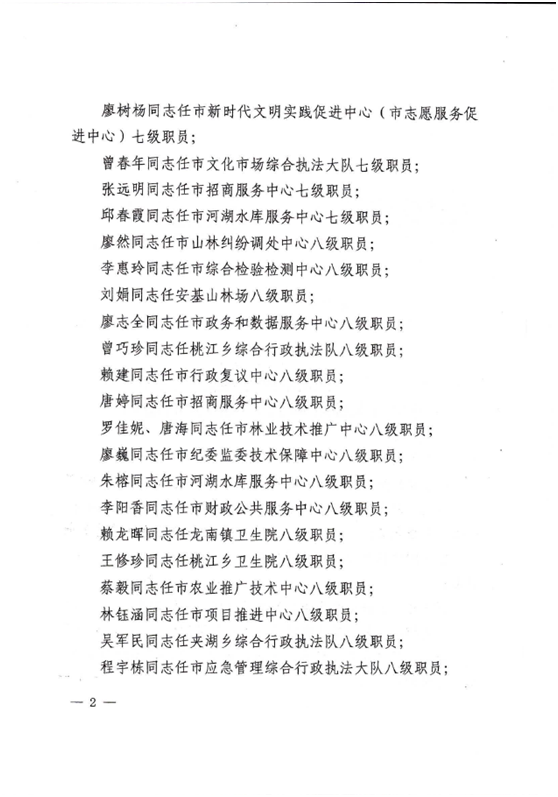 廖树杨同志任市新时代文明实践促进中心（市志愿服务促进中心）七级职员；

曾春年同志任市文化市场综合执法大队七级职员；

张远明同志任市招商服务中心七级职员；

邱春霞同志任市河湖水库服务中心七级职员；

廖然同志任市山林纠纷调处中心八级职员；

李惠玲同志任市综合检验检测中心八级职员；

刘娟同志任安基山林场八级职员；

廖志全同志任市政务和数据服务中心八级职员；

曾巧珍同志任桃江乡综合行政执法队八级职员；

赖建同志任市行政复议中心八级职员；

唐婷同志任市招商服务中心八级职员；

罗佳妮、唐海同志任市林业技术推广中心八级职员；

廖巍同志任市纪委监委技术保障中心八级职员；

朱榕同志任市河湖水库服务中心八级职员；

李阳香同志任市财政公共服务中心八级职员；

赖龙晖同志任龙南镇卫生院八级职员；

王修珍同志任桃江乡卫生院八级职员；

蔡毅同志任市农业推广技术中心八级职员；

林钰涵同志任市项目推进中心八级职员；

吴军民同志任夹湖乡综合行政执法队八级职员；

程宇栋同志任市应急管理综合行政执法大队八级职员；

— 2 —